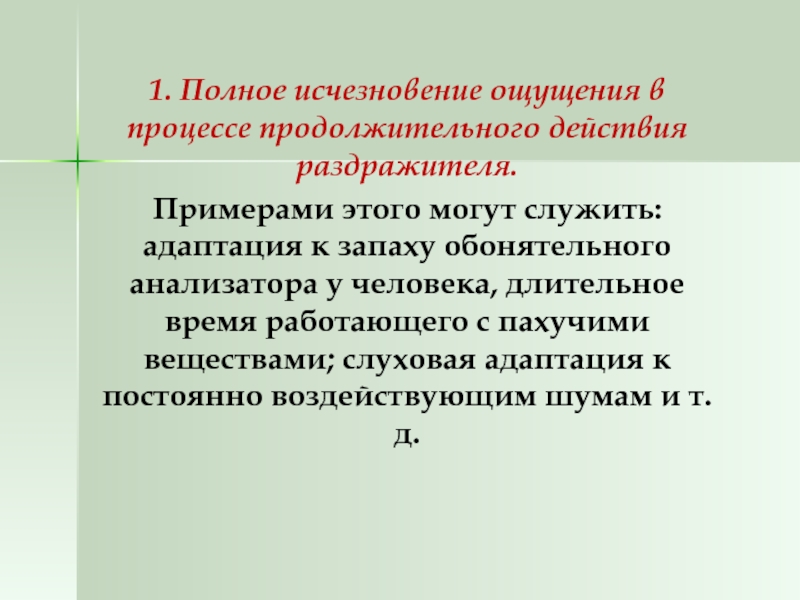 1. Полное исчезновение ощущения в процессе продолжительного действия раздражителя.

Примерами этого могут служить: адаптация к запаху обонятельного анализатора у человека, длительное время работающего с пахучими веществами; слуховая адаптация к постоянно воздействующим шумам и т. д.